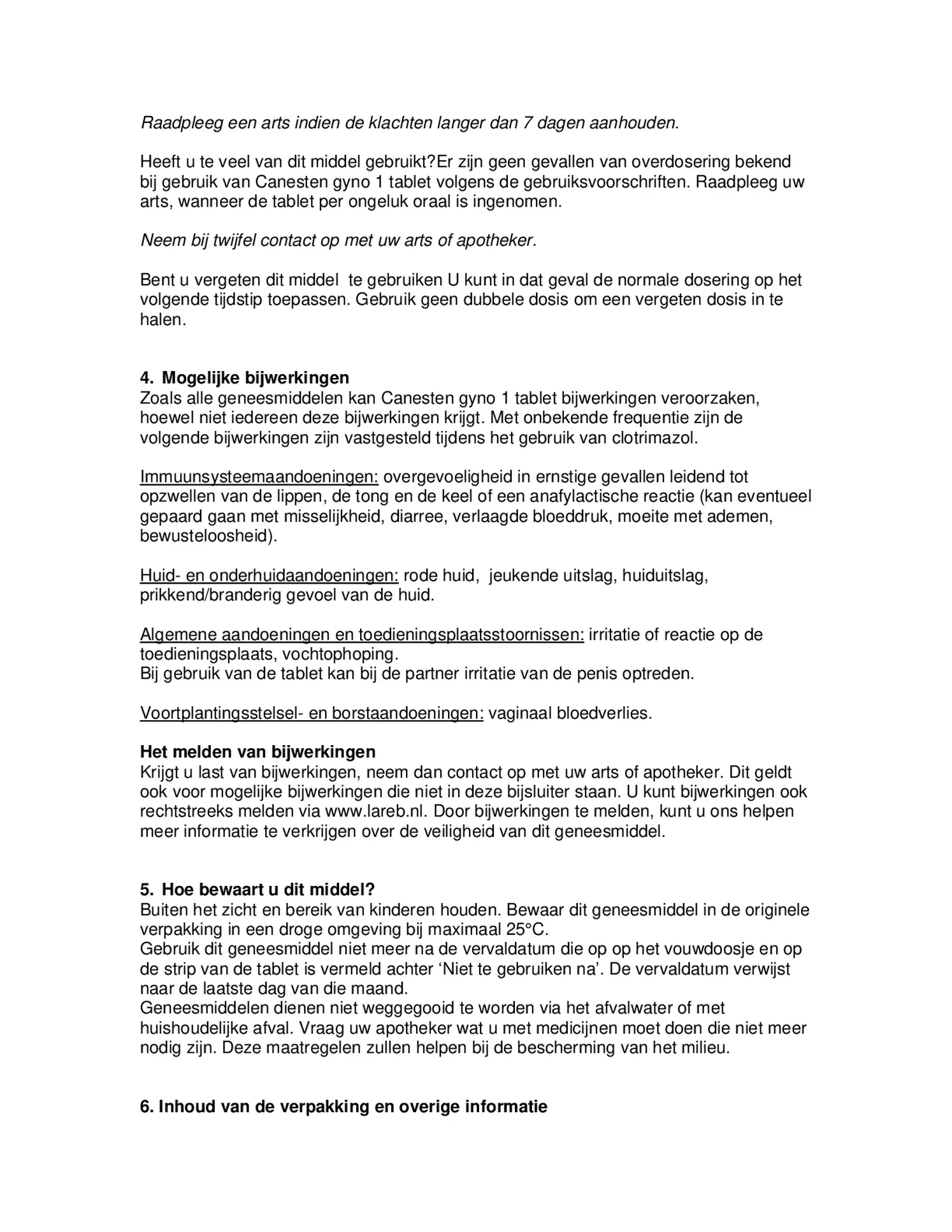 Raadpleeg een arts indien de klachten langer dan 7 dagen aanhouden.

Heeft u te veel van dit middel gebruikt?Er zijn geen gevallen van overdosering bekend bij gebruik van Canesten gyno 1 tablet volgens de gebruiksvoorschriften. Raadpleeg uw arts, wanneer de tablet per ongeluk oraal is ingenomen.

Neem bij twijfel contact op met uw arts of apotheker.

Bent u vergeten dit middel te gebruiken U kunt in dat geval de normale dosering op het volgende tijdstip toepassen. Gebruik geen dubbele dosis om een vergeten dosis in te halen.

4. Mogelijke bijwerkingen
Zoals alle geneesmiddelen kan Canesten gyno 1 tablet bijwerkingen veroorzaken, hoewel niet iedereen deze bijwerkingen krijgt. Met onbekende frequentie zijn de volgende bijwerkingen zijn vastgesteld tijdens het gebruik van clotrimazol.

Immuunsysteemaandoeningen: overgevoeligheid in ernstige gevallen leidend tot opzwellen van de lippen, de tong en de keel of een anafylactische reactie (kan eventueel gepaard gaan met misselijkheid, diarree, verlaagde bloeddruk, moeite met ademen, bewusteloosheid).

Huid- en onderhuidaandoeningen: rode huid, jeukende uitslag, huiduitslag, prikkend/branderig gevoel van de huid.

Algemene aandoeningen en toedieningsplaatsstoornissen: irritatie of reactie op de toedieningsplaats, vochtophoping.
Bij gebruik van de tablet kan bij de partner irritatie van de penis optreden.

Voortplantingsstelsel- en borstaandoeningen: vaginaal bloedverlies.

Het melden van bijwerkingen
Krijgt u last van bijwerkingen, neem dan contact op met uw arts of apotheker. Dit geldt ook voor mogelijke bijwerkingen die niet in deze bijsluiter staan. U kunt bijwerkingen ook rechtstreeks melden via www.lareb.nl. Door bijwerkingen te melden, kunt u ons helpen meer informatie te verkrijgen over de veiligheid van dit geneesmiddel.

5. Hoe bewaart u dit middel?
Buiten het zicht en bereik van kinderen houden. Bewaar dit geneesmiddel in de originele verpakking in een droge omgeving bij maximaal 25°C.
Gebruik dit geneesmiddel niet meer na de vervaldatum die op op het vouwdoosje en op de strip van de tablet is vermeld achter ‘Niet te gebruiken na’. De vervaldatum verwijst naar de laatste dag van die maand.
Geneesmiddelen dienen niet weggegooid te worden via het afvalwater of met huishoudelijke afval. Vraag uw apotheker wat u met medicijnen moet doen die niet meer nodig zijn. Deze maatregelen zullen helpen bij de bescherming van het milieu.

6. Inhoud van de verpakking en overige informatie